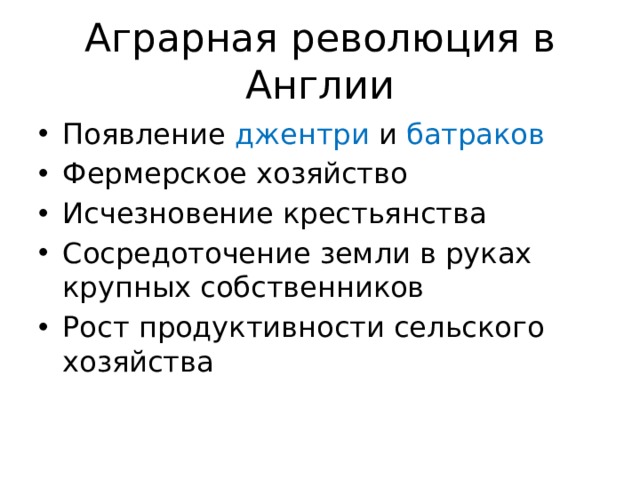 Аграрная революция в Англии

• Появление джентри и батраков
• Фермерское хозяйство
• Исчезновение крестьянства
• Сосредоточение земли в руках крупных собственников
• Рост продуктивности сельского хозяйства